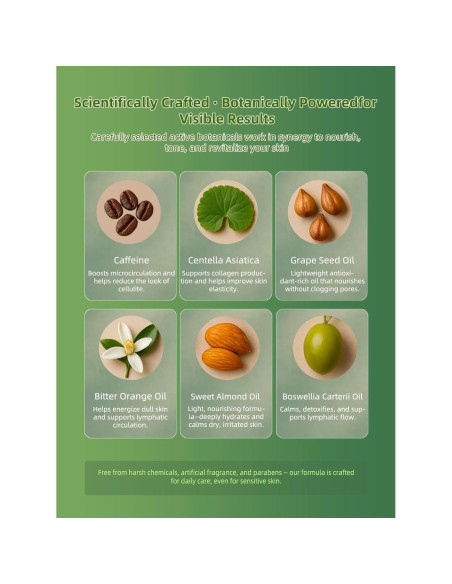 Scientifically Crafted · Botanically Poweredfor Visible Results

Carefully selected active botanicals work in synergy to nourish, tone, and revitalize your skin

Caffeine
Boosts microcirculation and helps reduce the look of cellulite.

Centella Asiatica
Supports collagen production and helps improve skin elasticity.

Grape Seed Oil
Lightweight antioxidant-rich oil that nourishes without clogging pores.

Bitter Orange Oil
Helps energize dull skin and supports lymphatic circulation.

Sweet Almond Oil
Light, nourishing formula—deeply hydrates and calms dry, irritated skin.

Boswellia Carterii Oil
Calms, detoxifies, and supports lymphatic flow.

Free from harsh chemicals, artificial fragrance, and parabens – our formula is crafted for daily care, even for sensitive skin.